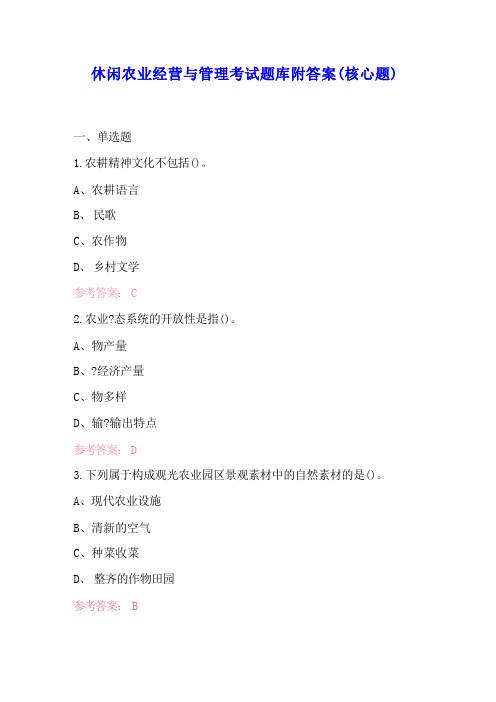 休闲农业经营与管理考试题库附答案(核心题)

一、单选题

1.农耕精神文化不包括()。

A、农耕语言

B、 民歌

C、农作物

D、 乡村文学

参考答案： C

2.农业?态系统的开放性是指()。

A、物产量

B、?经济产量

C、物多样

D、输?输出特点

参考答案： D

3.下列属于构成观光农业园区景观素材中的自然素材的是()。

A、现代农业设施

B、清新的空气

C、种菜收菜

D、 整齐的作物田园

参考答案： B